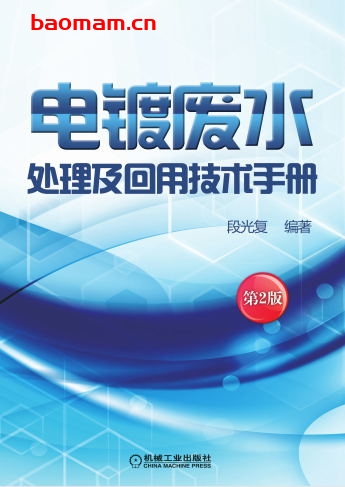 baomam.cn

电镀废水

处理及回用技术手册

段光复 编著

第2版

机械工业出版社
CHINA MACHINE PRESS